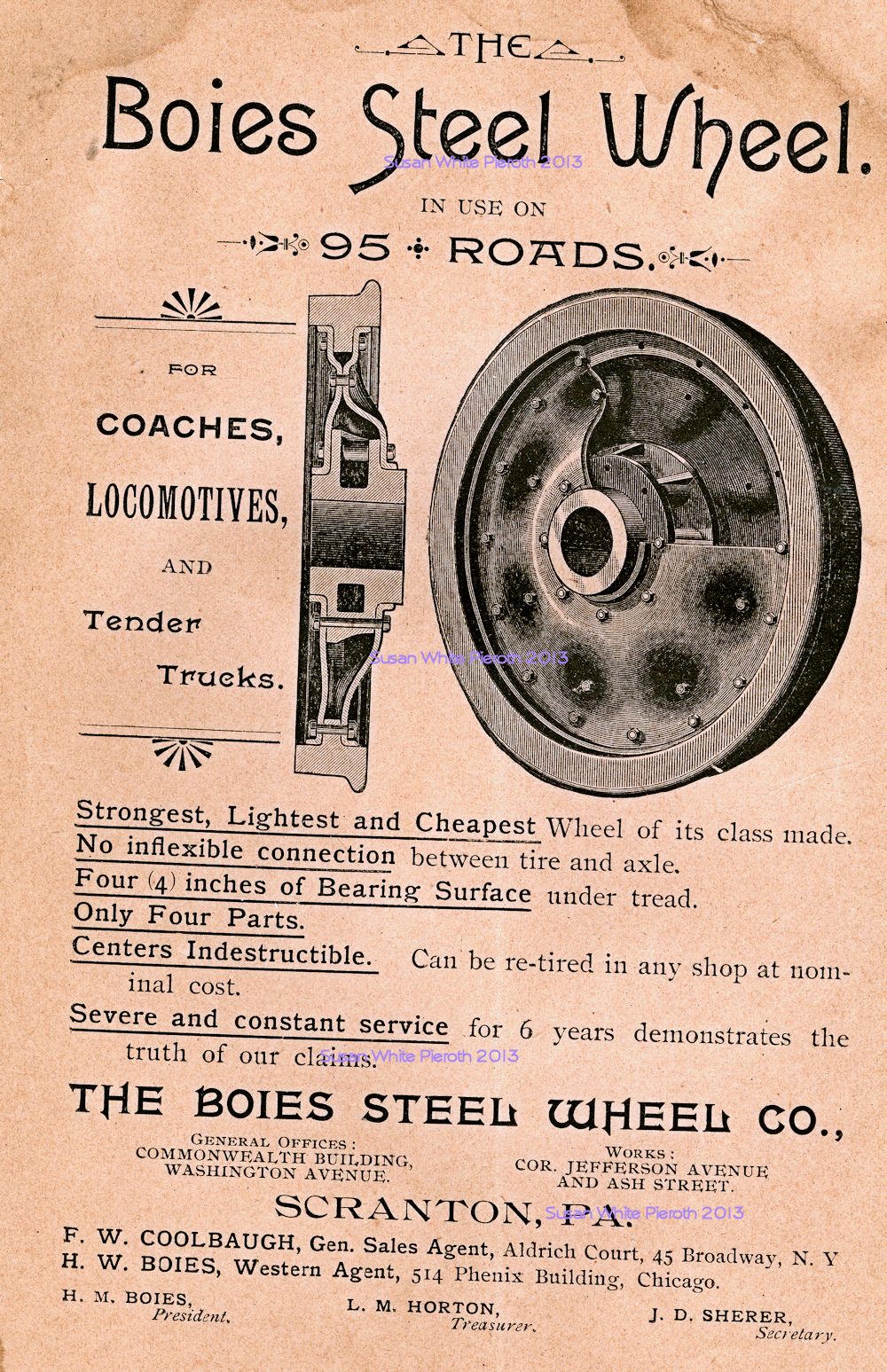 THE

Boies Steel Wheel.

Susan White Pieroth 2013

IN USE ON

95 ROADS.

FOR

COACHES,

LOCOMOTIVES,

AND

Tender

Trucks.

Susan White Pieroth 2013

Strongest, Lightest and Cheapest Wheel of its class made.

No inflexible connection between tire and axle.

Four (4) inches of Bearing Surface under tread.

Only Four Parts.

Centers Indestructible. Can be re-tired in any shop at nominal cost.

Severe and constant service for 6 years demonstrates the truth of our claims.

Susan White Pieroth 2013

THE BOIES STEEL WHEEL CO.,

GENERAL OFFICES:
COMMONWEALTH BUILDING,
WASHINGTON AVENUE.

WORKS:
COR. JEFFERSON AVENUE
AND ASH STREET.

SCRANTON, PA.

Susan White Pieroth 2013

F. W. COOLBAUGH, Gen. Sales Agent, Aldrich Court, 45 Broadway, N. Y
H. W. BOIES, Western Agent, 514 Phenix Building, Chicago.

H. M. BOIES, President.

L. M. HORTON, Treasurer.

J. D. SHERER, Secretary.